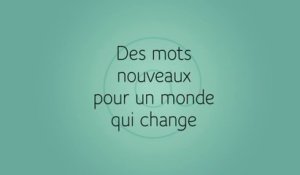 Des mots nouveaux pour un monde qui change